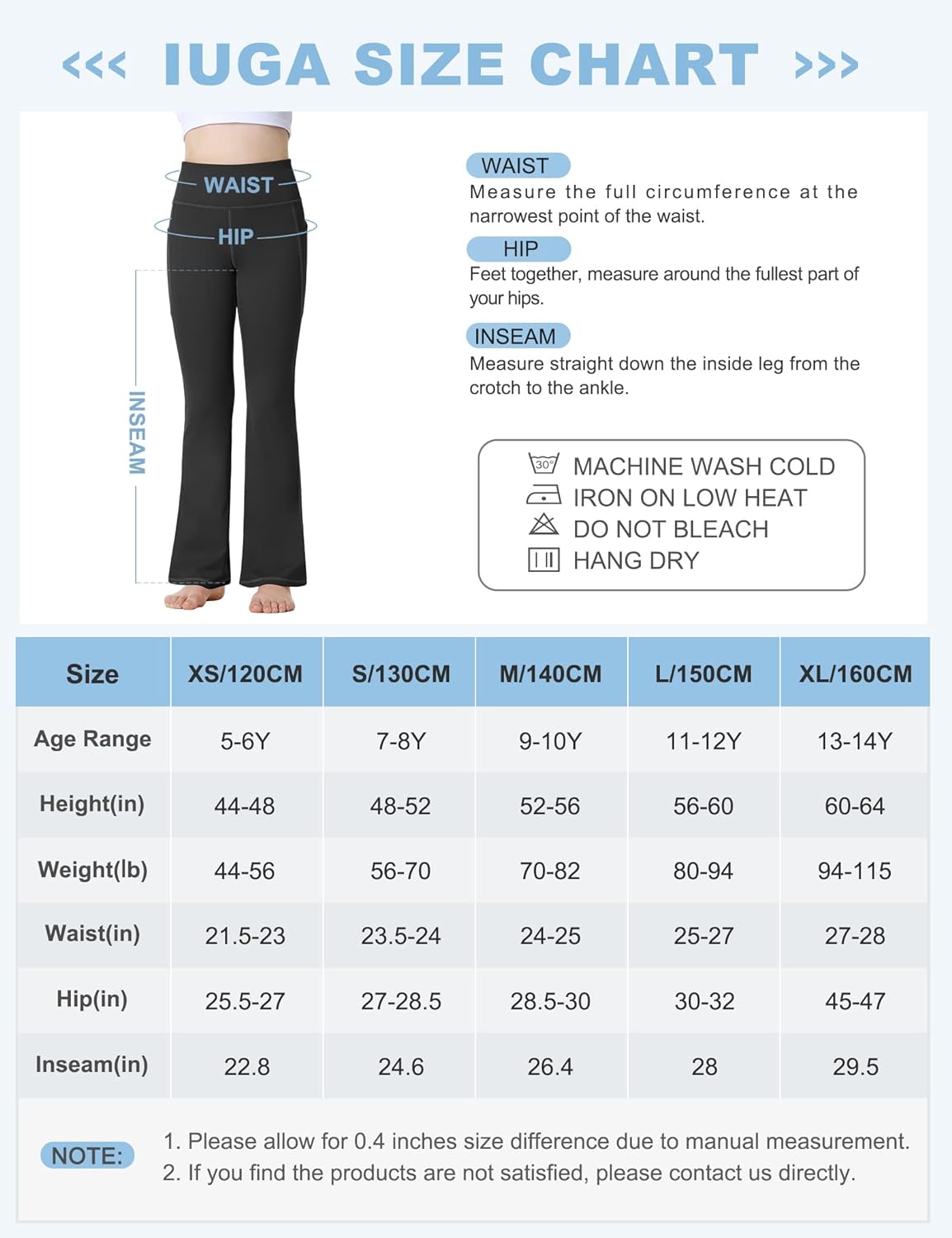 <<< IUGA SIZE CHART >>>

WAIST

HIP

INSEAM

WAIST
Measure the full circumference at the narrowest point of the waist.

HIP
Feet together, measure around the fullest part of your hips.

INSEAM
Measure straight down the inside leg from the crotch to the ankle.

30°
MACHINE WASH COLD
IRON ON LOW HEAT
DO NOT BLEACH
HANG DRY

| Size | XS/120CM | S/130CM | M/140CM | L/150CM | XL/160CM |
|---|---|---|---|---|---|
| Age Range | 5-6Y | 7-8Y | 9-10Y | 11-12Y | 13-14Y |
| Height(in) | 44-48 | 48-52 | 52-56 | 56-60 | 60-64 |
| Weight(lb) | 44-56 | 56-70 | 70-82 | 80-94 | 94-115 |
| Waist(in) | 21.5-23 | 23.5-24 | 24-25 | 25-27 | 27-28 |
| Hip(in) | 25.5-27 | 27-28.5 | 28.5-30 | 30-32 | 45-47 |
| Inseam(in) | 22.8 | 24.6 | 26.4 | 28 | 29.5 |

NOTE:
1. Please allow for 0.4 inches size difference due to manual measurement.
2. If you find the products are not satisfied, please contact us directly.